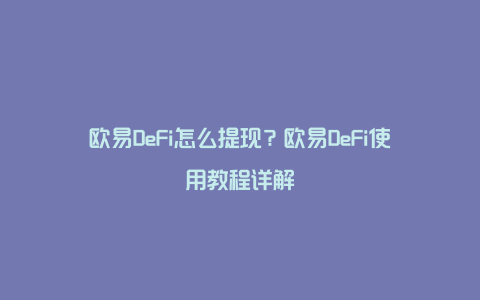 欧易DeFi怎么提现？欧易DeFi使用教程详解